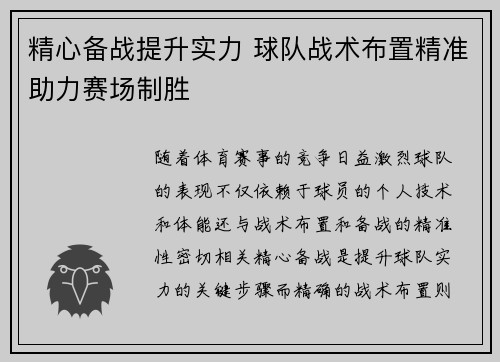 精心备战提升实力 球队战术布置精准助力赛场制胜

随着体育赛事的竞争日益激烈球队的表现不仅依赖于球员的个人技术和体能还与战术布置和备战的精准性密切相关精心备战是提升球队实力的关键步骤而精确的战术布置则